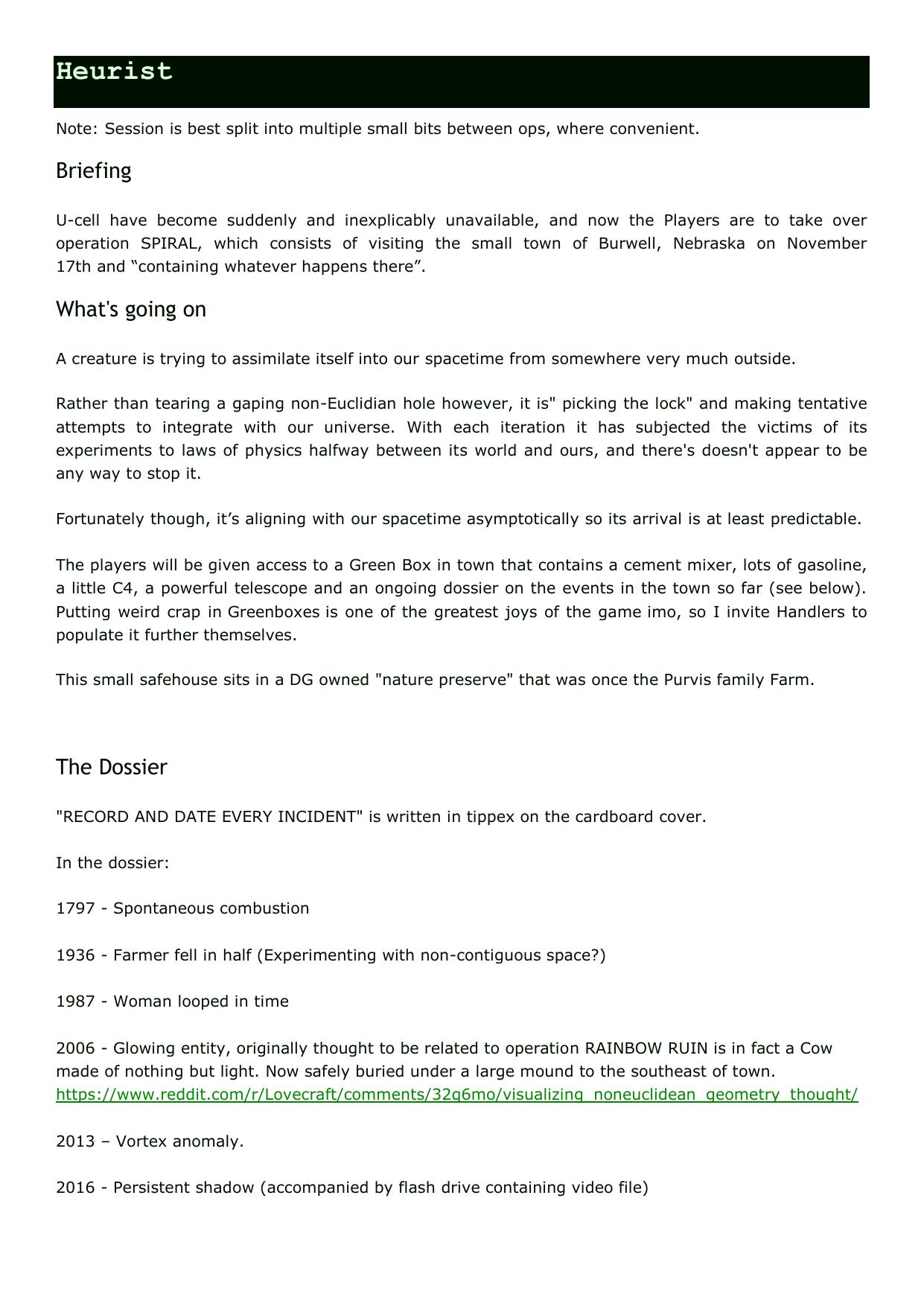 Heurist

Note: Session is best split into multiple small bits between ops, where convenient.

Briefing

U-cell have become suddenly and inexplicably unavailable, and now the Players are to take over operation SPIRAL, which consists of visiting the small town of Burwell, Nebraska on November 17th and “containing whatever happens there”.

What's going on

A creature is trying to assimilate itself into our spacetime from somewhere very much outside.

Rather than tearing a gaping non-Euclidian hole however, it is" picking the lock" and making tentative attempts to integrate with our universe. With each iteration it has subjected the victims of its experiments to laws of physics halfway between its world and ours, and there's doesn't appear to be any way to stop it.

Fortunately though, it’s aligning with our spacetime asymptotically so its arrival is at least predictable.

The players will be given access to a Green Box in town that contains a cement mixer, lots of gasoline, a little C4, a powerful telescope and an ongoing dossier on the events in the town so far (see below). Putting weird crap in Greenboxes is one of the greatest joys of the game imo, so I invite Handlers to populate it further themselves.

This small safehouse sits in a DG owned "nature preserve" that was once the Purvis family Farm.

The Dossier

"RECORD AND DATE EVERY INCIDENT" is written in tippex on the cardboard cover.

In the dossier:

1797 - Spontaneous combustion

1936 - Farmer fell in half (Experimenting with non-contiguous space?)

1987 - Woman looped in time

2006 - Glowing entity, originally thought to be related to operation RAINBOW RUIN is in fact a Cow made of nothing but light. Now safely buried under a large mound to the southeast of town.
https://www.reddit.com/r/Lovecraft/comments/32q6mo/visualizing_noneuclidean_geometry_thought/

2013 – Vortex anomaly.

2016 - Persistent shadow (accompanied by flash drive containing video file)